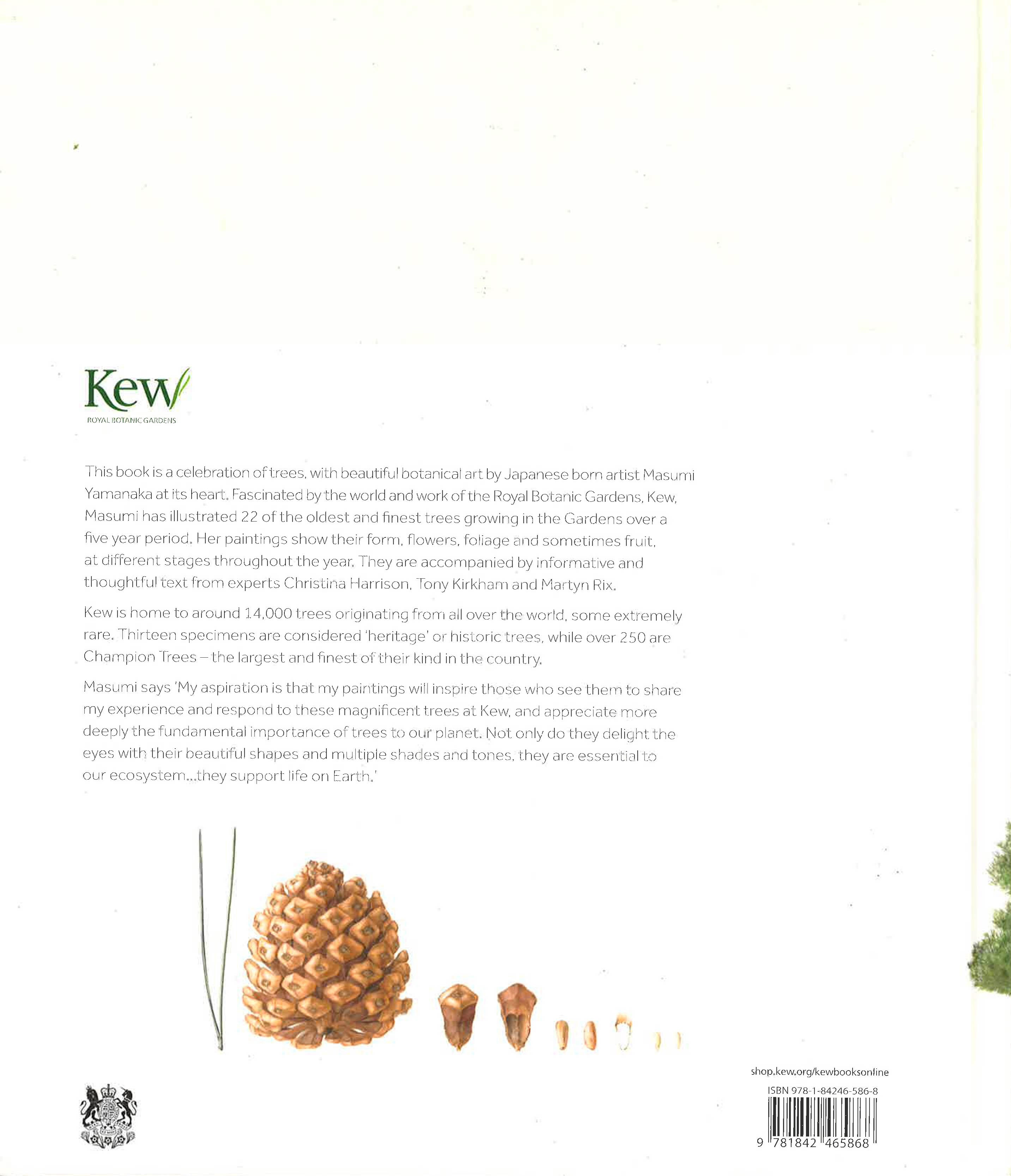 Kew
ROYAL BOTANIC GARDENS

This book is a celebration of trees, with beautiful botanical art by Japanese born artist Masumi Yamanaka at its heart. Fascinated by the world and work of the Royal Botanic Gardens, Kew, Masumi has illustrated 22 of the oldest and finest trees growing in the Gardens over a five year period. Her paintings show their form, flowers, foliage and sometimes fruit, at different stages throughout the year. They are accompanied by informative and thoughtful text from experts Christina Harrison, Tony Kirkham and Martyn Rix.

Kew is home to around 14,000 trees originating from all over the world, some extremely rare. Thirteen specimens are considered 'heritage' or historic trees, while over 250 are Champion Trees – the largest and finest of their kind in the country.

Masumi says 'My aspiration is that my paintings will inspire those who see them to share my experience and respond to these magnificent trees at Kew, and appreciate more deeply the fundamental importance of trees to our planet. Not only do they delight the eyes with their beautiful shapes and multiple shades and tones, they are essential to our ecosystem...they support life on Earth.'

shop.kew.org/kewbooksonline

ISBN 978-1-84246-586-8

9 781842 465868